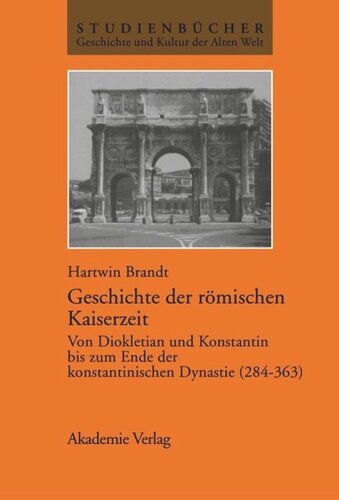 STUDIENBÜCHER
Geschichte und Kultur der Alten Welt

Hartwin Brandt

Geschichte der römischen Kaiserzeit

Von Diokletian und Konstantin bis zum Ende der konstantinischen Dynastie (284-363)

Akademie Verlag